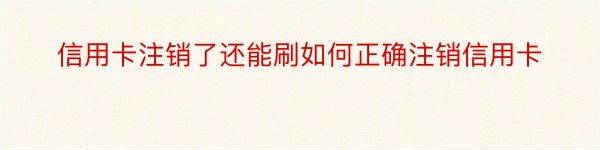 信用卡注销了还能刷如何正确注销信用卡